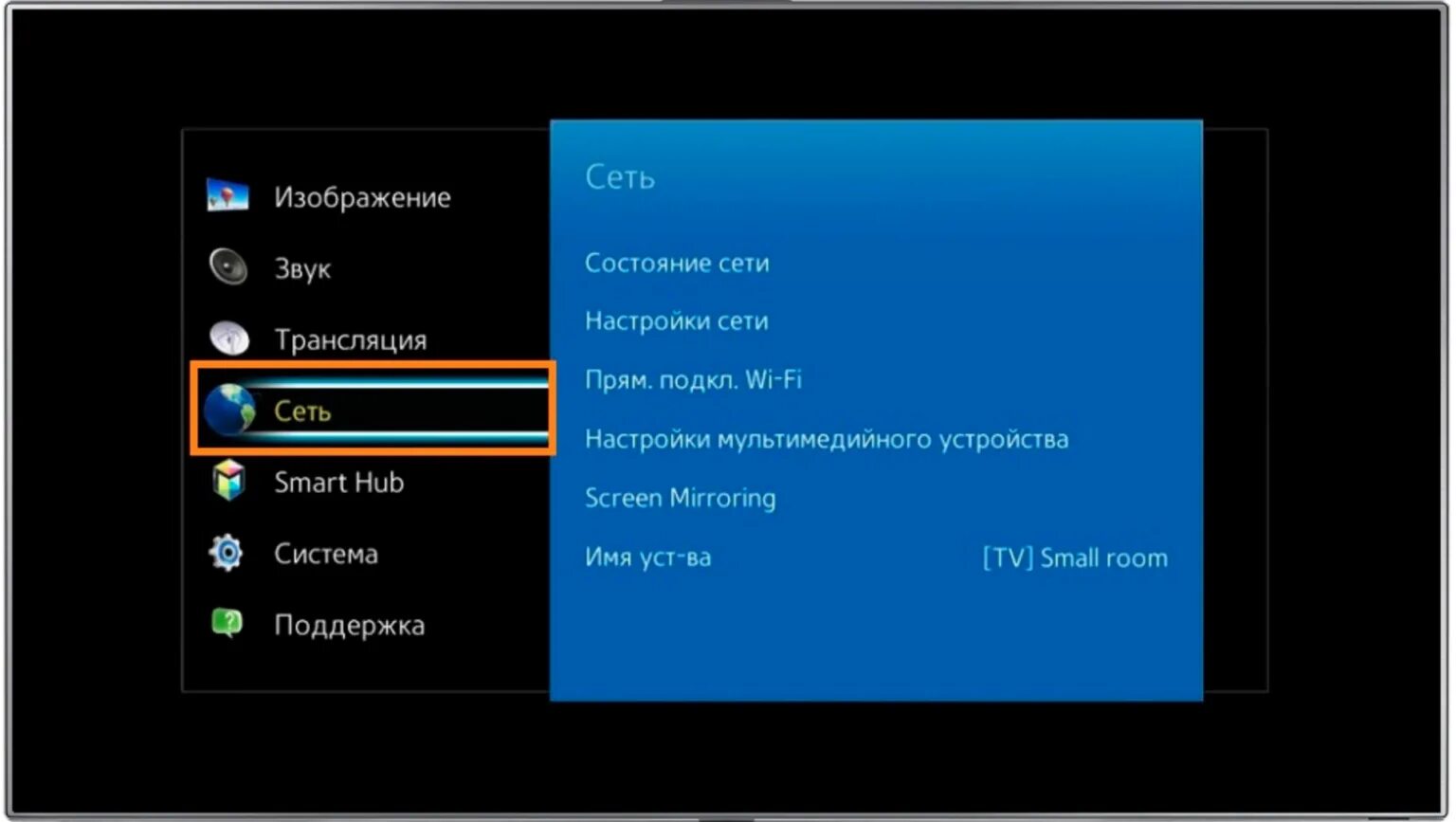 Изображение
Звук
Трансляция
Сеть
Smart Hub
Система
Поддержка

Сеть

Состояние сети
Настройки сети
Прям. подкл. Wi-Fi
Настройки мультимедийного устройства
Screen Mirroring
Имя уст-ва [TV] Small room